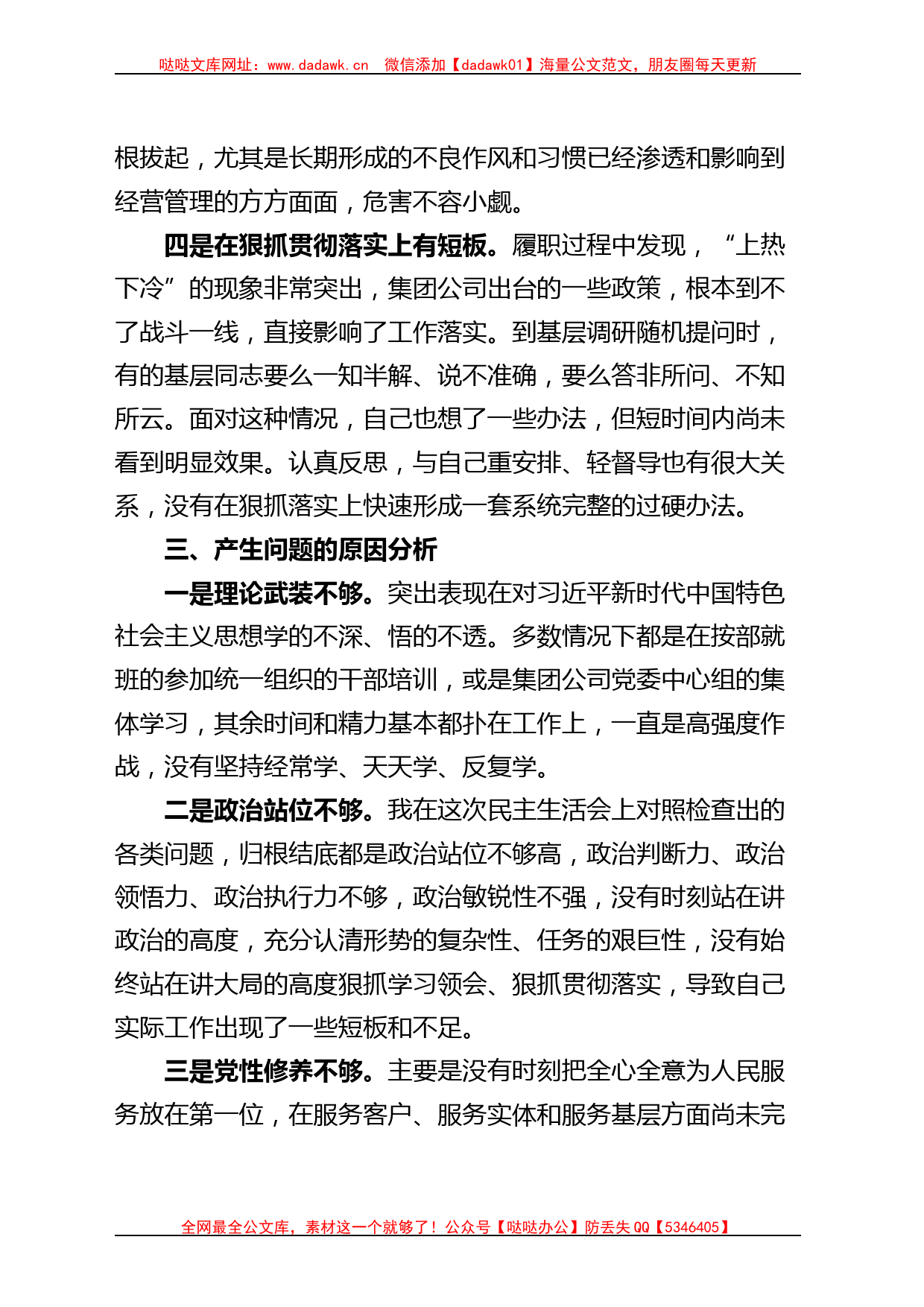 哒哒文库网址：www.dadawk.cn 微信添加【dadawk01】海量公文范文，朋友圈每天更新

根拔起，尤其是长期形成的不良作风和习惯已经渗透和影响到经营管理的方方面面，危害不容小觑。

四是在狠抓贯彻落实上有短板。履职过程中发现，“上热下冷”的现象非常突出，集团公司出台的一些政策，根本到不了战斗一线，直接影响了工作落实。到基层调研随机提问时，有的基层同志要么一知半解、说不准确，要么答非所问、不知所云。面对这种情况，自己也想了一些办法，但短时间内尚未看到明显效果。认真反思，与自己重安排、轻督导也有很大关系，没有在狠抓落实上快速形成一套系统完整的过硬办法。

三、产生问题的原因分析

一是理论武装不够。突出表现在对习近平新时代中国特色社会主义思想学的不深、悟的不透。多数情况下都是在按部就班的参加统一组织的干部培训，或是集团公司党委中心组的集体学习，其余时间和精力基本都扑在工作上，一直是高强度作战，没有坚持经常学、天天学、反复学。

二是政治站位不够。我在这次民主生活会上对照检查出的各类问题，归根结底都是政治站位不够高，政治判断力、政治领悟力、政治执行力不够，政治敏锐性不强，没有时刻站在讲政治的高度，充分认清形势的复杂性、任务的艰巨性，没有始终站在讲大局的高度狠抓学习领会、狠抓贯彻落实，导致自己实际工作出现了一些短板和不足。

三是党性修养不够。主要是没有时刻把全心全意为人民服务放在第一位，在服务客户、服务实体和服务基层方面尚未完

全网最全公文库，素材这一个就够了！公众号【哒哒办公】防丢失 QQ【5346405】